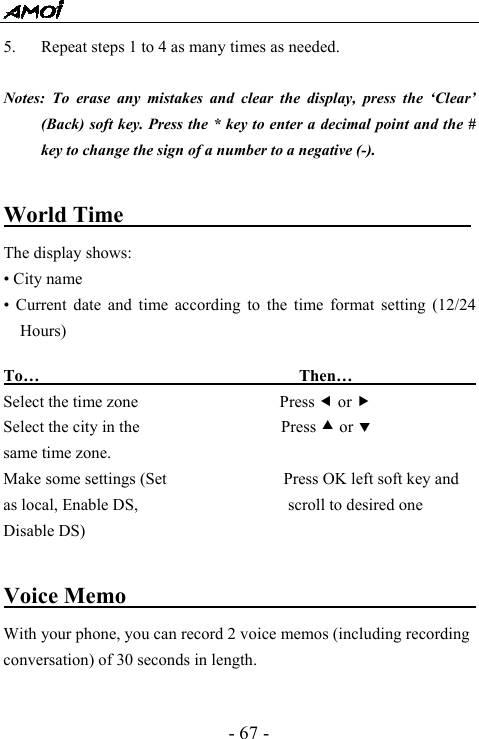 AMOI

5. Repeat steps 1 to 4 as many times as needed.

Notes: To erase any mistakes and clear the display, press the ‘Clear’ (Back) soft key. Press the * key to enter a decimal point and the # key to change the sign of a number to a negative (-).

World Time

The display shows:
• City name
• Current date and time according to the time format setting (12/24 Hours)

| To… | Then… |
|---|---|
| Select the time zone | Press ◄ or ► |
| Select the city in the same time zone. | Press ▲ or ▼ |
| Make some settings (Set as local, Enable DS, Disable DS) | Press OK left soft key and scroll to desired one |

Voice Memo

With your phone, you can record 2 voice memos (including recording conversation) of 30 seconds in length.

- 67 -